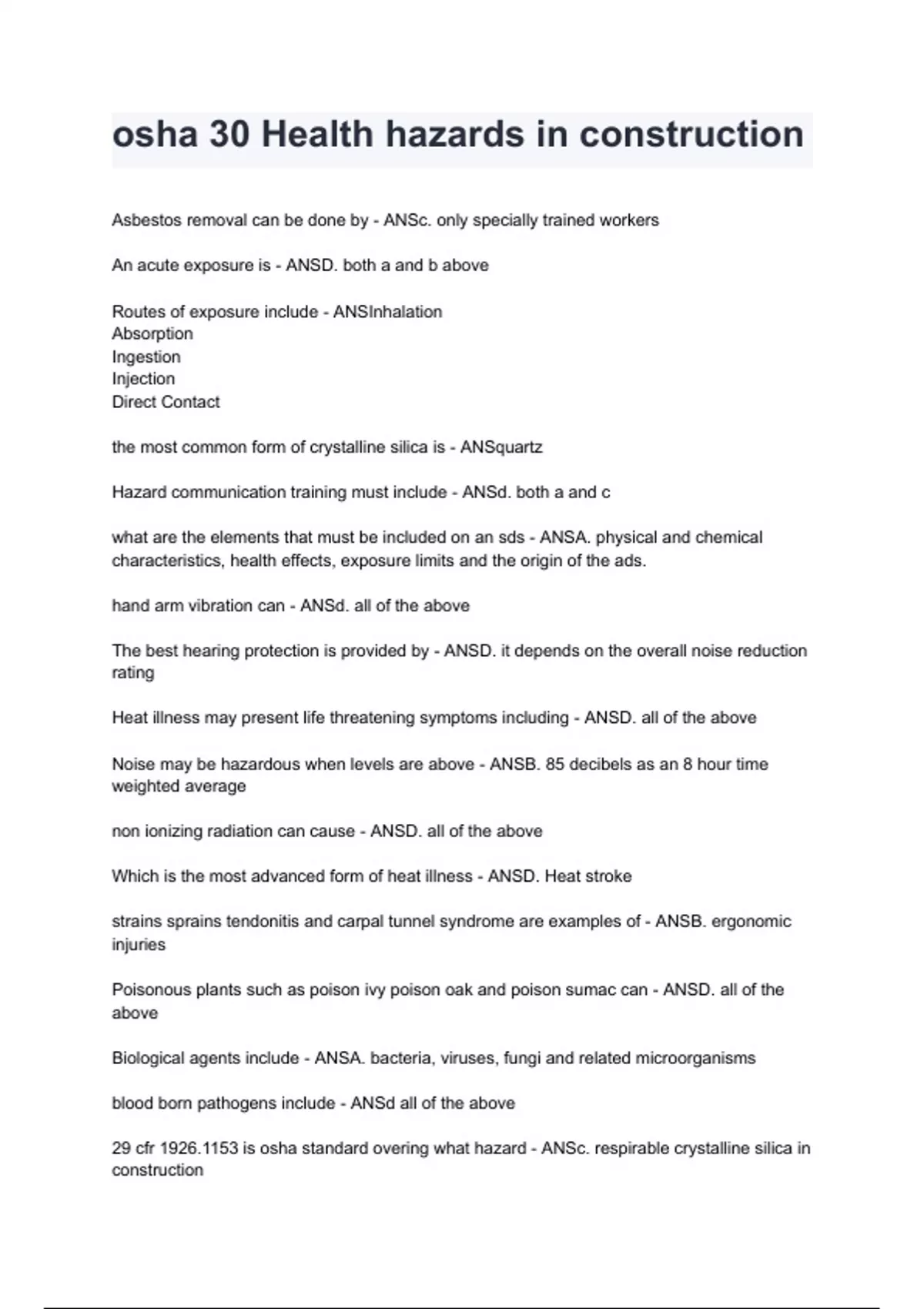 osha 30 Health hazards in construction

Asbestos removal can be done by - ANSc. only specially trained workers

An acute exposure is - ANSD. both a and b above

Routes of exposure include - ANSInhalation
Absorption
Ingestion
Injection
Direct Contact

the most common form of crystalline silica is - ANSquartz

Hazard communication training must include - ANSd. both a and c

what are the elements that must be included on an sds - ANSA. physical and chemical characteristics, health effects, exposure limits and the origin of the ads.

hand arm vibration can - ANSd. all of the above

The best hearing protection is provided by - ANSD. it depends on the overall noise reduction rating

Heat illness may present life threatening symptoms including - ANSD. all of the above

Noise may be hazardous when levels are above - ANSB. 85 decibels as an 8 hour time weighted average

non ionizing radiation can cause - ANSD. all of the above

Which is the most advanced form of heat illness - ANSD. Heat stroke

strains sprains tendonitis and carpal tunnel syndrome are examples of - ANSB. ergonomic injuries

Poisonous plants such as poison ivy poison oak and poison sumac can - ANSD. all of the above

Biological agents include - ANSA. bacteria, viruses, fungi and related microorganisms

blood born pathogens include - ANSd all of the above

29 cfr 1926.1153 is osha standard overing what hazard - ANSc. respirable crystalline silica in construction